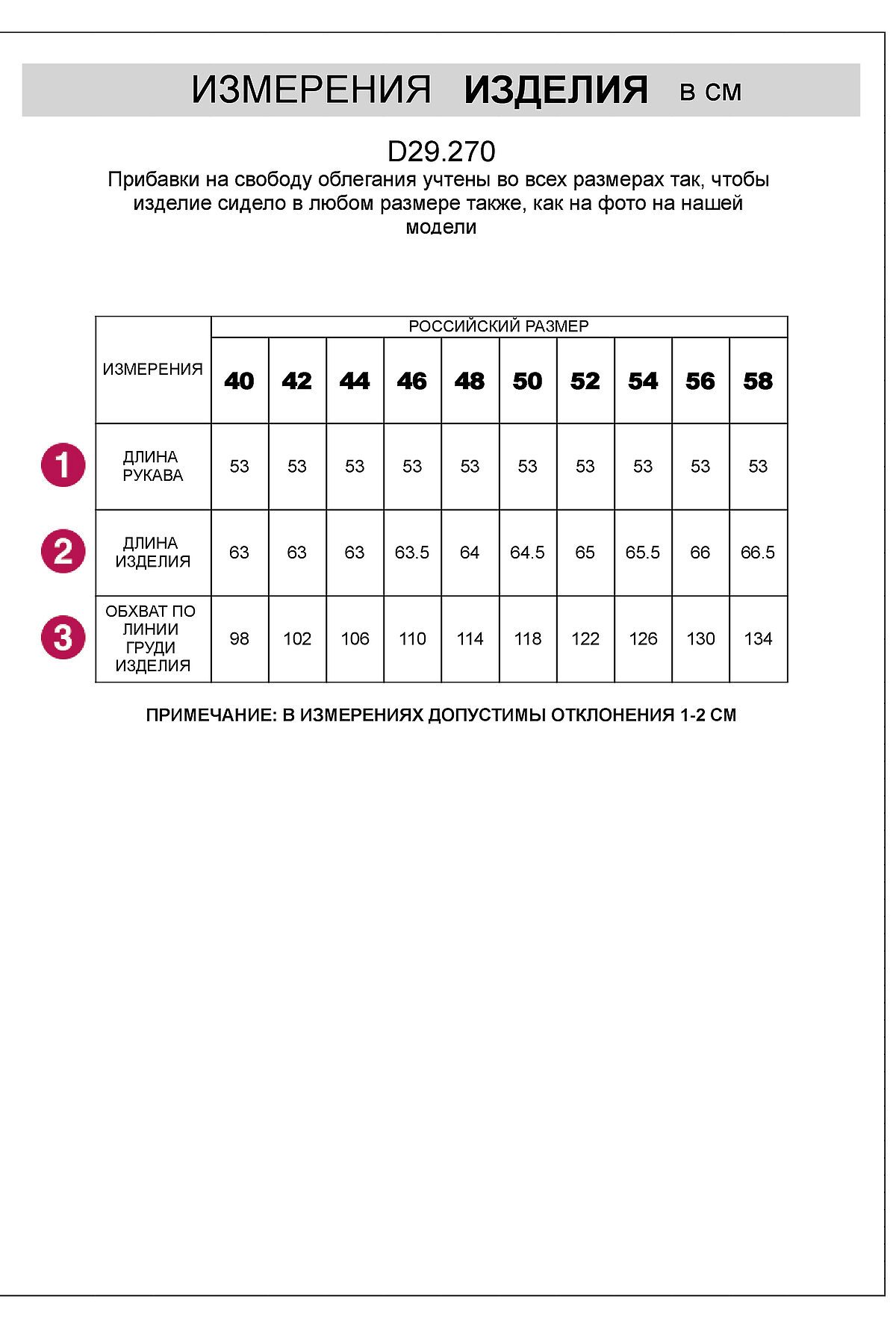 ИЗМЕРЕНИЯ ИЗДЕЛИЯ в см

D29.270

Прибавки на свободу облегания учтены во всех размерах так, чтобы изделие сидело в любом размере также, как на фото на нашей модели

| ИЗМЕРЕНИЯ | РОССИЙСКИЙ РАЗМЕР | | | | | | | | | |
|---|---|---|---|---|---|---|---|---|---|---|
| | 40 | 42 | 44 | 46 | 48 | 50 | 52 | 54 | 56 | 58 |
| 1 ДЛИНА РУКАВА | 53 | 53 | 53 | 53 | 53 | 53 | 53 | 53 | 53 | 53 |
| 2 ДЛИНА ИЗДЕЛИЯ | 63 | 63 | 63 | 63.5 | 64 | 64.5 | 65 | 65.5 | 66 | 66.5 |
| 3 ОБХВАТ ПО ЛИНИИ ГРУДИ ИЗДЕЛИЯ | 98 | 102 | 106 | 110 | 114 | 118 | 122 | 126 | 130 | 134 |

ПРИМЕЧАНИЕ: В ИЗМЕРЕНИЯХ ДОПУСТИМЫ ОТКЛОНЕНИЯ 1-2 СМ